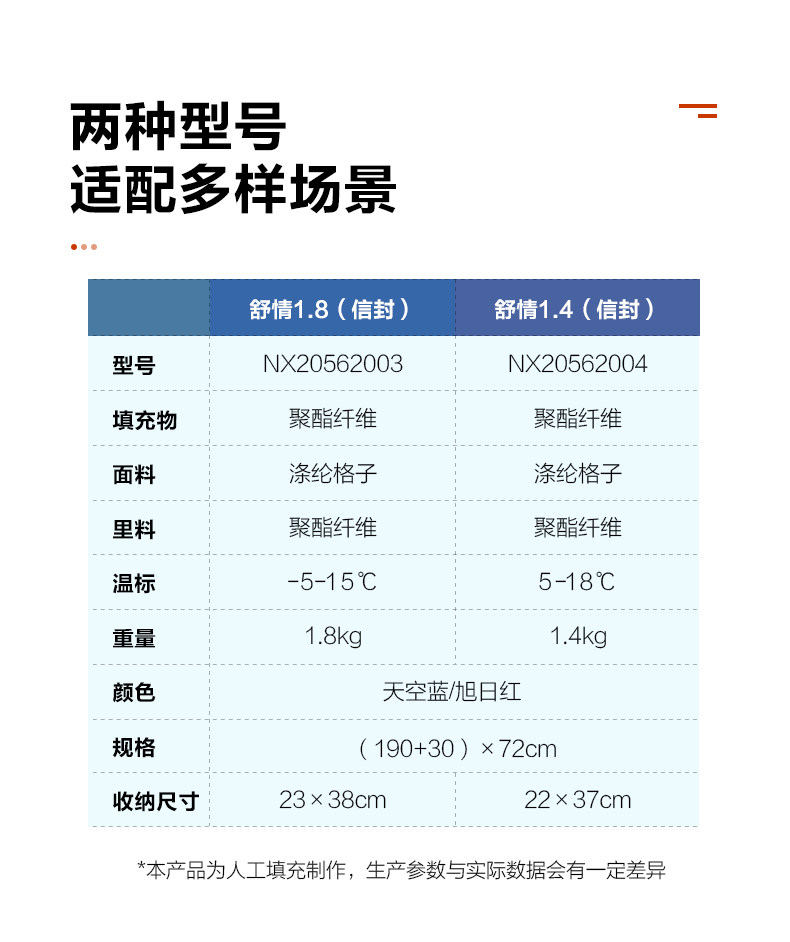 两种型号
适配多样场景

|  | 舒情1.8（信封） | 舒情1.4（信封） |
|---|---|---|
| 型号 | NX20562003 | NX20562004 |
| 填充物 | 聚酯纤维 | 聚酯纤维 |
| 面料 | 涤纶格子 | 涤纶格子 |
| 里料 | 聚酯纤维 | 聚酯纤维 |
| 温标 | -5-15℃ | 5-18℃ |
| 重量 | 1.8kg | 1.4kg |
| 颜色 | 天空蓝/旭日红 |  |
| 规格 | （190+30）×72cm |  |
| 收纳尺寸 | 23×38cm | 22×37cm |

*本产品为人工填充制作，生产参数与实际数据会有一定差异